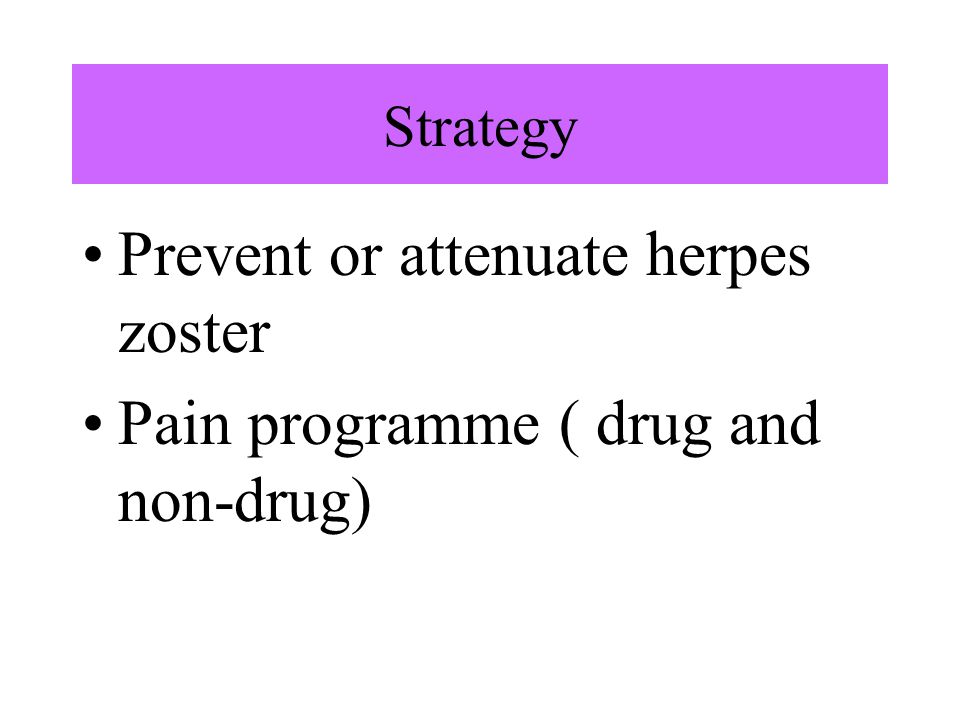 Strategy

• Prevent or attenuate herpes zoster
• Pain programme ( drug and non-drug)